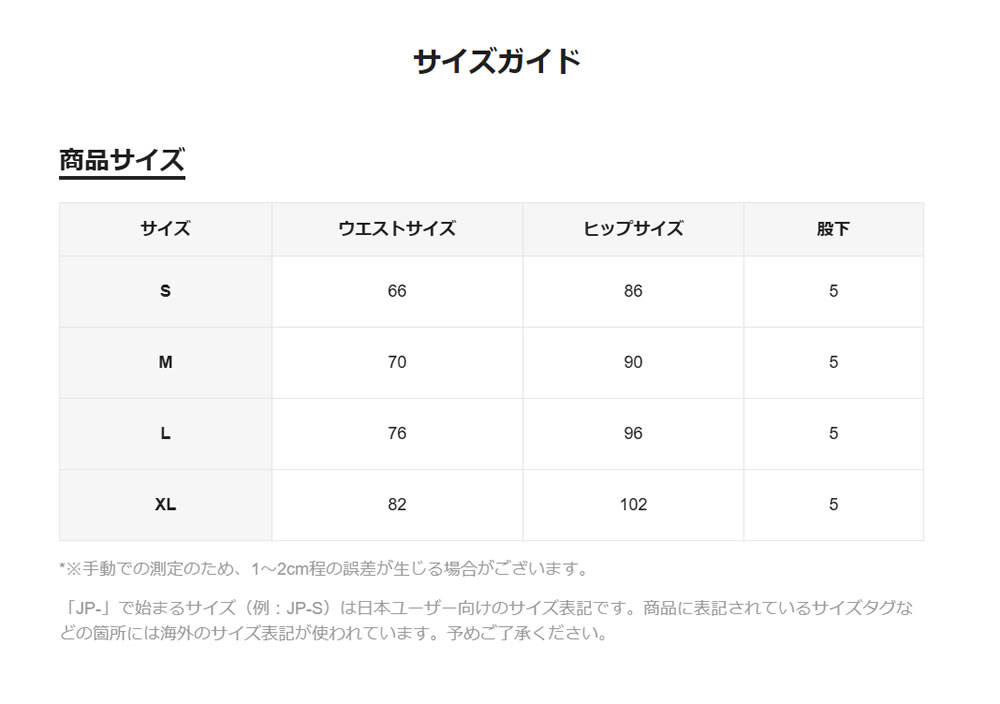 サイズガイド

商品サイズ

| サイズ | ウエストサイズ | ヒップサイズ | 股下 |
|---|---|---|---|
| S | 66 | 86 | 5 |
| M | 70 | 90 | 5 |
| L | 76 | 96 | 5 |
| XL | 82 | 102 | 5 |

*※手動での測定のため、1～2cm程の誤差が生じる場合がございます。

「JP-」で始まるサイズ（例：JP-S）は日本ユーザー向けのサイズ表記です。商品に表記されているサイズタグなどの箇所には海外のサイズ表記が使われています。予めご了承ください。